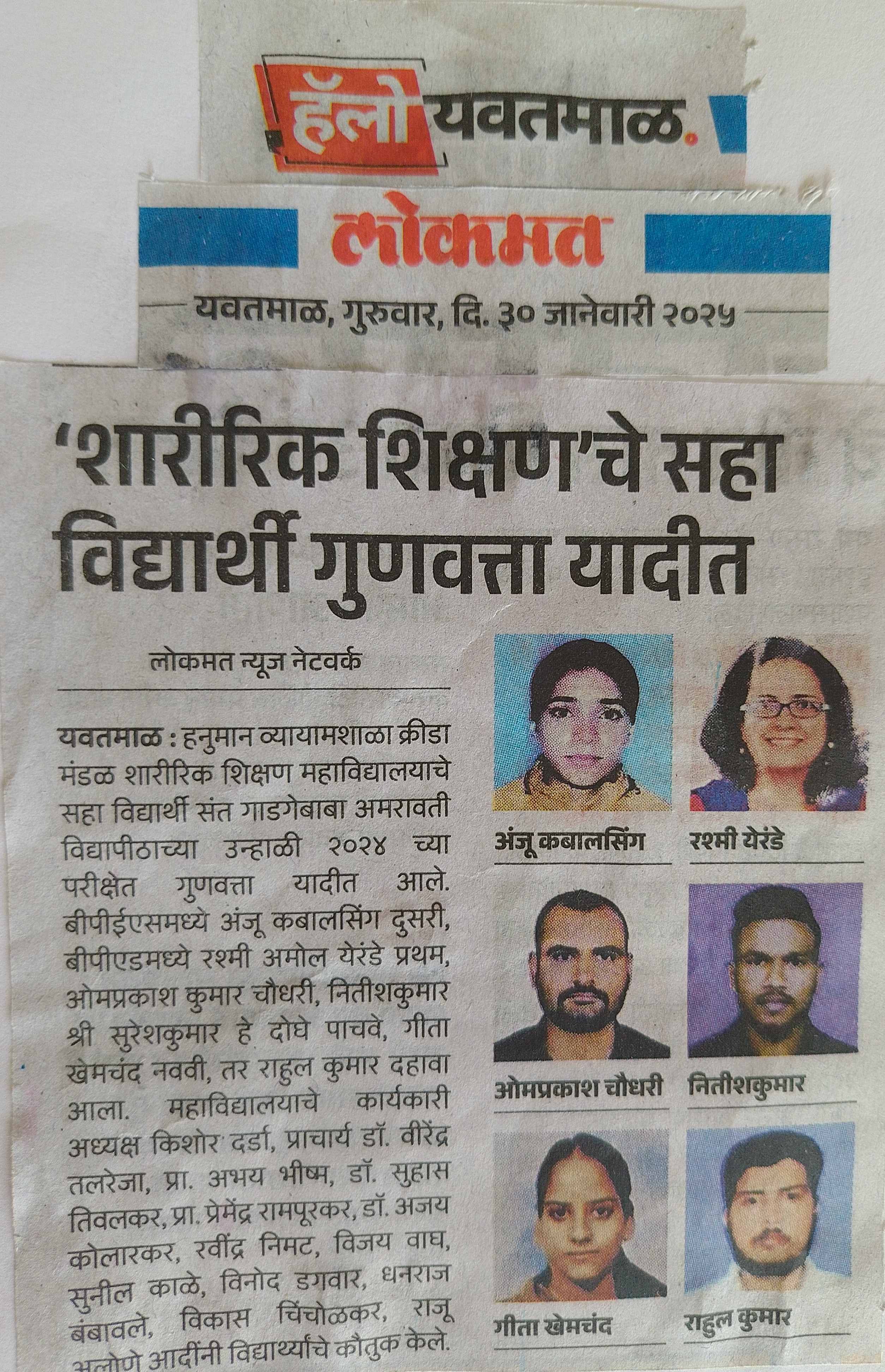 हॅलो यवतमाळ.

लोकमत

यवतमाळ, गुरुवार, दि. ३० जानेवारी २०२५

'शारीरिक शिक्षण'चे सहा विद्यार्थी गुणवत्ता यादीत

लोकमत न्यूज नेटवर्क

यवतमाळ : हनुमान व्यायामशाळा क्रीडा मंडळ शारीरिक शिक्षण महाविद्यालयाचे सहा विद्यार्थी संत गाडगेबाबा अमरावती विद्यापीठाच्या उन्हाळी २०२४ च्या परीक्षेत गुणवत्ता यादीत आले. बीपीईएसमध्ये अंजू कबालसिंग दुसरी, बीपीएडमध्ये रश्मी अमोल येरंडे प्रथम, ओमप्रकाश कुमार चौधरी, नितीशकुमार श्री सुरेशकुमार हे दोघे पाचवे, गीता खेमचंद नववी, तर राहुल कुमार दहावा आला. महाविद्यालयाचे कार्यकारी अध्यक्ष किशोर दर्डा, प्राचार्य डॉ. वीरेंद्र तलरेजा, प्रा. अभय भीष्म, डॉ. सुहास तिवलकर, प्रा. प्रेमेंद्र रामपूरकर, डॉ. अजय कोलारकर, रवींद्र निमट, विजय वाघ, सुनील काळे, विनोद डगवार, धनराज बंबावले, विकास चिंचोळकर, राजू अलोणे आदींनी विद्यार्थ्यांचे कौतुक केले.

अंजू कबालसिंग

रश्मी येरंडे

ओमप्रकाश चौधरी

नितीशकुमार

गीता खेमचंद

राहुल कुमार